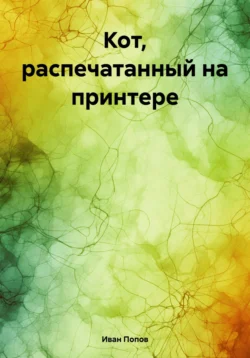 Кот, распечатанный на принтере

Иван Попов